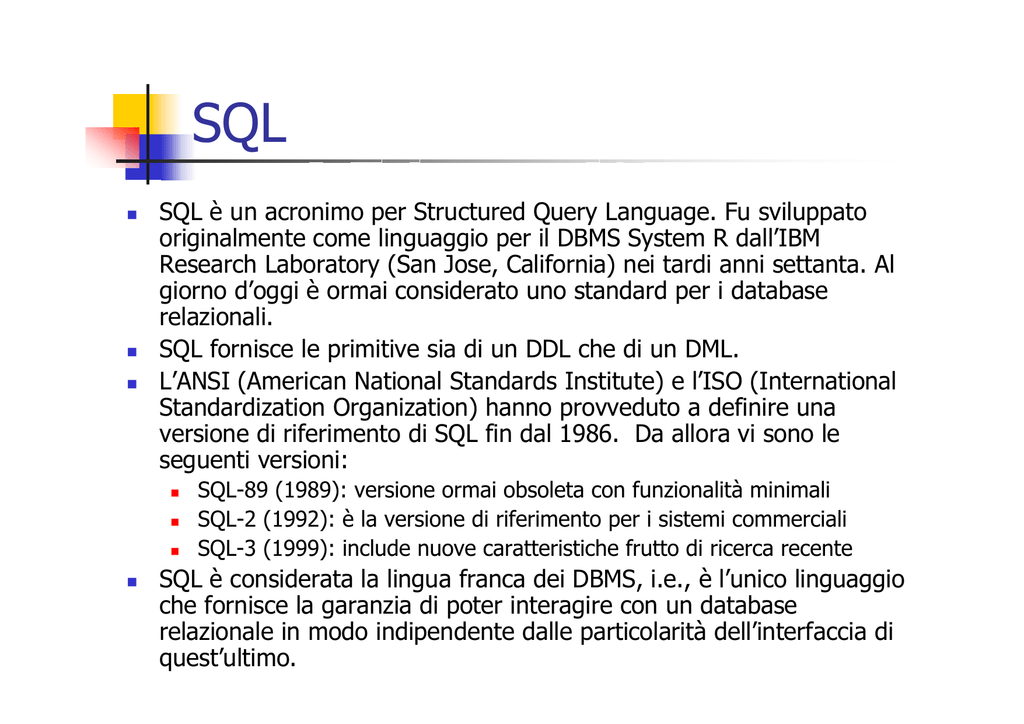 SQL

- SQL è un acronimo per Structured Query Language. Fu sviluppato originalmente come linguaggio per il DBMS System R dall'IBM Research Laboratory (San Jose, California) nei tardi anni settanta. Al giorno d'oggi è ormai considerato uno standard per i database relazionali.
- SQL fornisce le primitive sia di un DDL che di un DML.
- L'ANSI (American National Standards Institute) e l'ISO (International Standardization Organization) hanno provveduto a definire una versione di riferimento di SQL fin dal 1986. Da allora vi sono le seguenti versioni:
  - SQL-89 (1989): versione ormai obsoleta con funzionalità minimali
  - SQL-2 (1992): è la versione di riferimento per i sistemi commerciali
  - SQL-3 (1999): include nuove caratteristiche frutto di ricerca recente
- SQL è considerata la lingua franca dei DBMS, i.e., è l'unico linguaggio che fornisce la garanzia di poter interagire con un database relazionale in modo indipendente dalle particolarità dell'interfaccia di quest'ultimo.